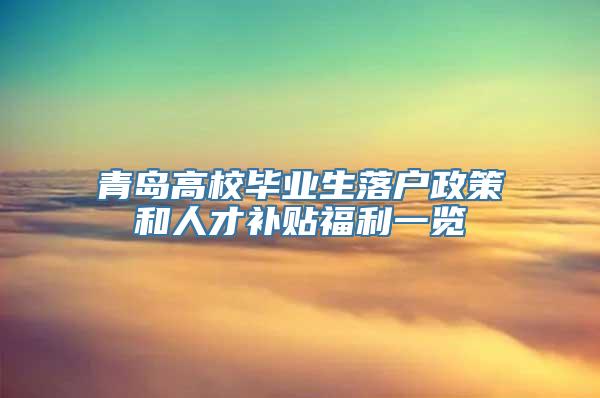 青岛高校毕业生落户政策和人才补贴福利一览